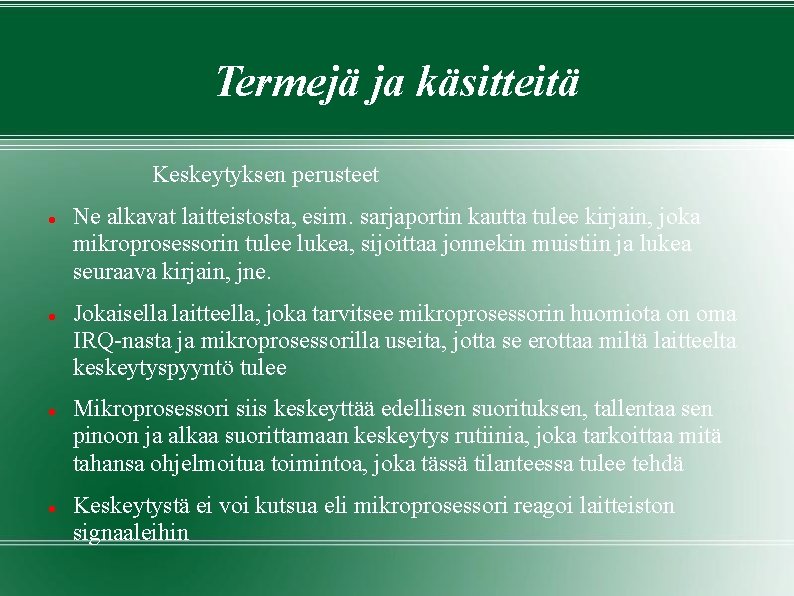 Termejä ja käsitteitä

Keskeytyksen perusteet

- Ne alkavat laitteistosta, esim. sarjaportin kautta tulee kirjain, joka mikroprosessorin tulee lukea, sijoittaa jonnekin muistiin ja lukea seuraava kirjain, jne.
- Jokaisella laitteella, joka tarvitsee mikroprosessorin huomiota on oma IRQ-nasta ja mikroprosessorilla useita, jotta se erottaa miltä laitteelta keskeytyspyyntö tulee
- Mikroprosessori siis keskeyttää edellisen suorituksen, tallentaa sen pinoon ja alkaa suorittamaan keskeytys rutiinia, joka tarkoittaa mitä tahansa ohjelmoitua toimintoa, joka tässä tilanteessa tulee tehdä
- Keskeytystä ei voi kutsua eli mikroprosessori reagoi laitteiston signaaleihin